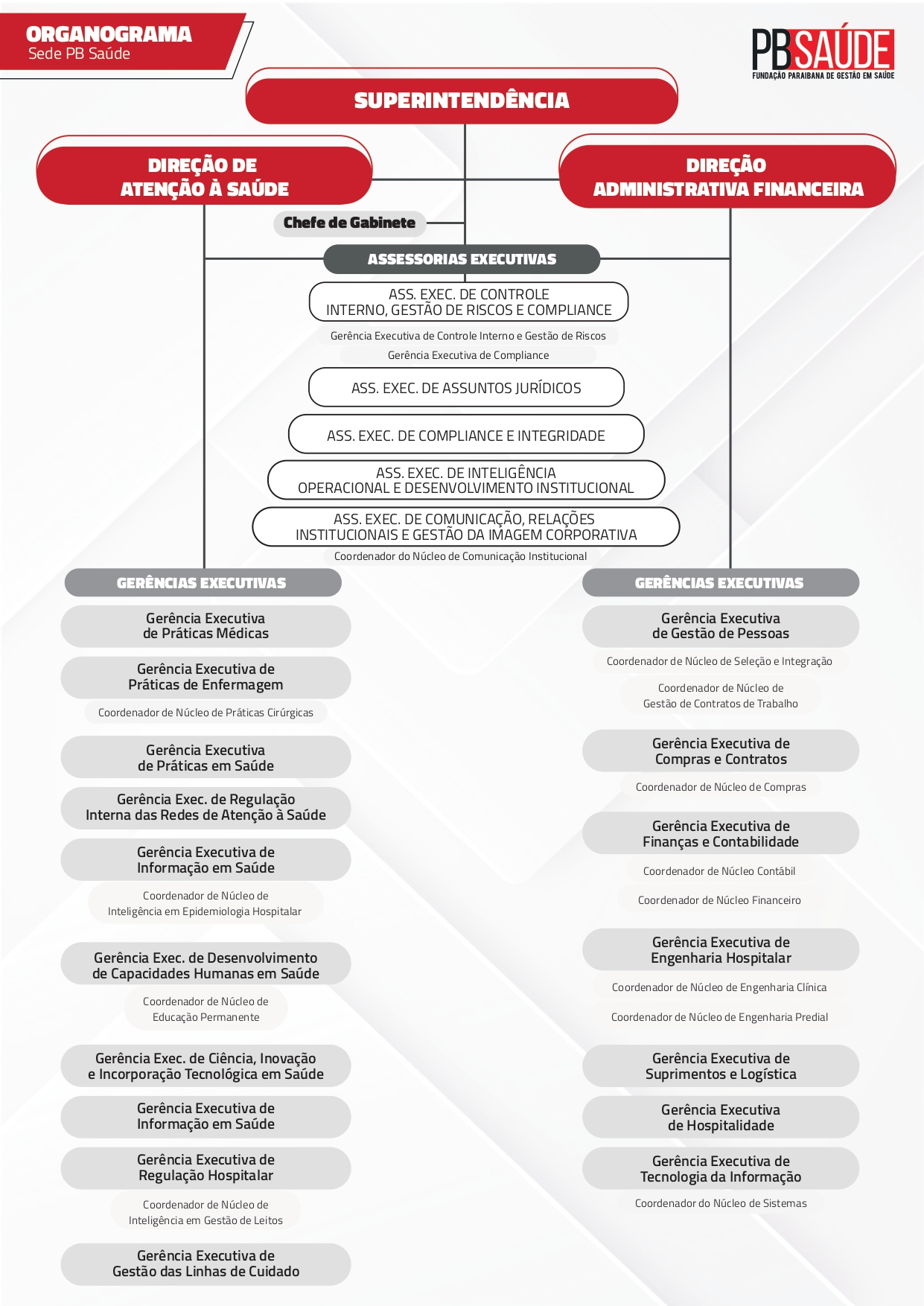 ORGANOGRAMA
Sede PB Saúde

PB SAÚDE
FUNDAÇÃO PARAIBANA DE GESTÃO EM SAÚDE

SUPERINTENDÊNCIA

DIREÇÃO DE ATENÇÃO À SAÚDE

DIREÇÃO ADMINISTRATIVA FINANCEIRA

Chefe de Gabinete

ASSESSORIAS EXECUTIVAS

ASS. EXEC. DE CONTROLE INTERNO, GESTÃO DE RISCOS E COMPLIANCE

Gerência Executiva de Controle Interno e Gestão de Riscos

Gerência Executiva de Compliance

ASS. EXEC. DE ASSUNTOS JURÍDICOS

ASS. EXEC. DE COMPLIANCE E INTEGRIDADE

ASS. EXEC. DE INTELIGÊNCIA OPERACIONAL E DESENVOLVIMENTO INSTITUCIONAL

ASS. EXEC. DE COMUNICAÇÃO, RELAÇÕES INSTITUCIONAIS E GESTÃO DA IMAGEM CORPORATIVA

Coordenador do Núcleo de Comunicação Institucional

GERÊNCIAS EXECUTIVAS

Gerência Executiva de Práticas Médicas

Gerência Executiva de Práticas de Enfermagem

Coordenador de Núcleo de Práticas Cirúrgicas

Gerência Executiva de Práticas em Saúde

Gerência Exec. de Regulação Interna das Redes de Atenção à Saúde

Gerência Executiva de Informação em Saúde

Coordenador de Núcleo de Inteligência em Epidemiologia Hospitalar

Gerência Exec. de Desenvolvimento de Capacidades Humanas em Saúde

Coordenador de Núcleo de Educação Permanente

Gerência Exec. de Ciência, Inovação e Incorporação Tecnológica em Saúde

Gerência Executiva de Informação em Saúde

Gerência Executiva de Regulação Hospitalar

Coordenador de Núcleo de Inteligência em Gestão de Leitos

Gerência Executiva de Gestão das Linhas de Cuidado

GERÊNCIAS EXECUTIVAS

Gerência Executiva de Gestão de Pessoas

Coordenador de Núcleo de Seleção e Integração

Coordenador de Núcleo de Gestão de Contratos de Trabalho

Gerência Executiva de Compras e Contratos

Coordenador de Núcleo de Compras

Gerência Executiva de Finanças e Contabilidade

Coordenador de Núcleo Contábil

Coordenador de Núcleo Financeiro

Gerência Executiva de Engenharia Hospitalar

Coordenador de Núcleo de Engenharia Clínica

Coordenador de Núcleo de Engenharia Predial

Gerência Executiva de Suprimentos e Logística

Gerência Executiva de Hospitalidade

Gerência Executiva de Tecnologia da Informação

Coordenador do Núcleo de Sistemas